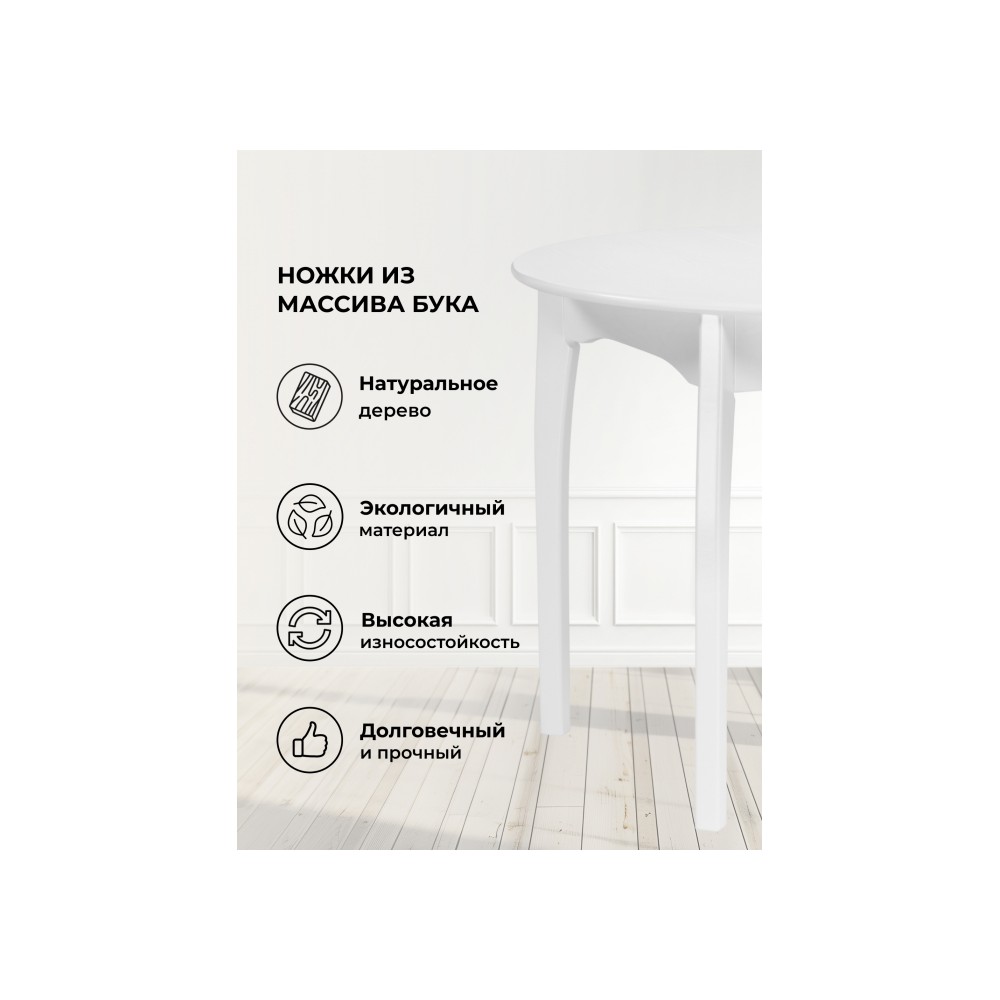 НОЖКИ ИЗ
МАССИВА БУКА

Натуральное
дерево

Экологичный
материал

Высокая
износостойкость

Долговечный
и прочный